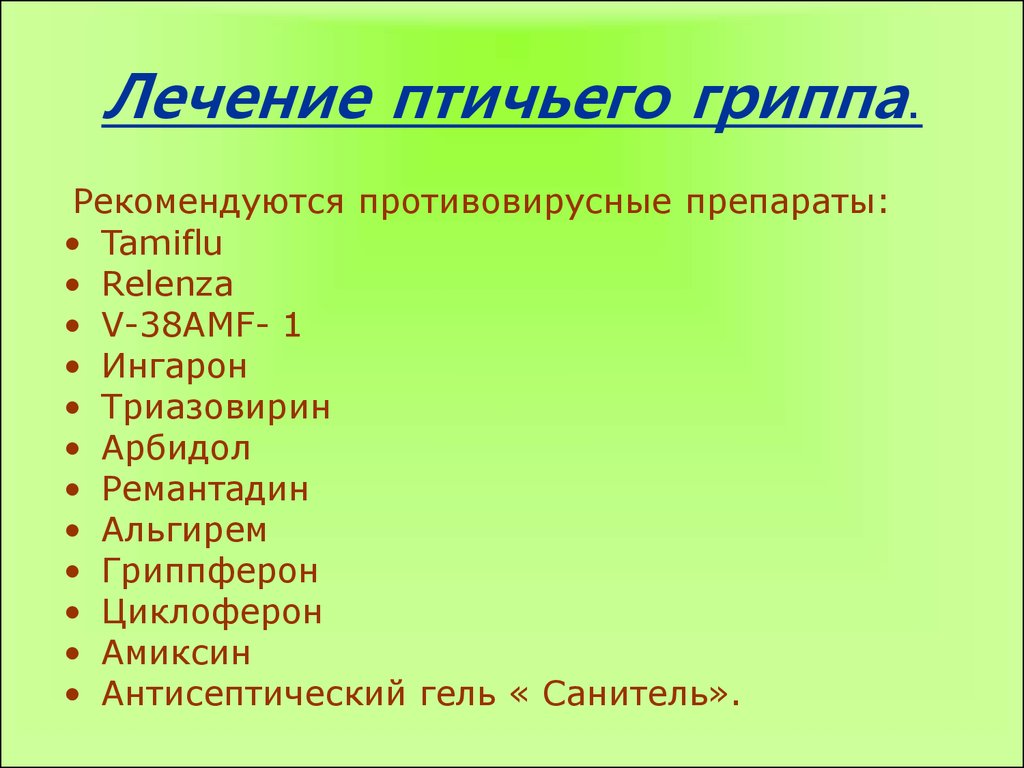 Лечение птичьего гриппа.

Рекомендуются противовирусные препараты:
• Tamiflu
• Relenza
• V-38AMF- 1
• Ингарон
• Триазовирин
• Арбидол
• Ремантадин
• Альгирем
• Гриппферон
• Циклоферон
• Амиксин
• Антисептический гель « Санитель».